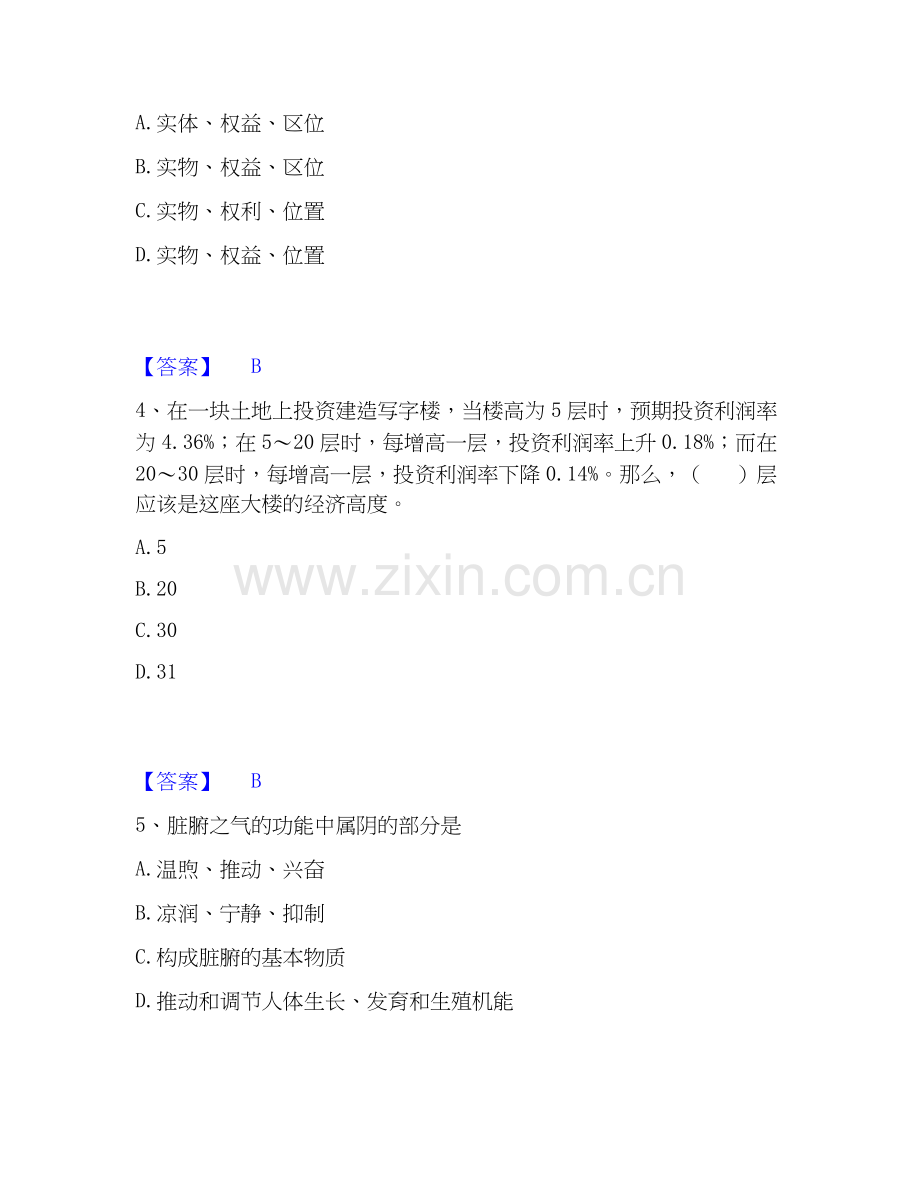 A. 实体、权益、区位

B. 实物、权益、区位

C. 实物、权利、位置

D. 实物、权益、位置

【答案】 B

4、在一块土地上投资建造写字楼，当楼高为 5 层时，预期投资利润率为 4.36%；在 5～20 层时，每增高一层，投资利润率上升 0.18%；而在 20～30 层时，每增高一层，投资利润率下降 0.14%。那么，（ ）层应该是这座大楼的经济高度。

A. 5

B. 20

C. 30

D. 31

www.zixin.com.cn

【答案】 B

5、脏腑之气的功能中属阴的部分是

A. 温煦、推动、兴奋

B. 凉润、宁静、抑制

C. 构成脏腑的基本物质

D. 推动和调节人体生长、发育和生殖机能